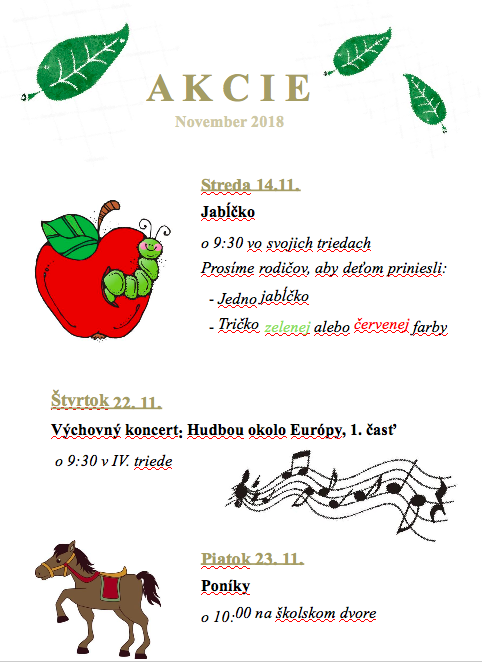 AKCIE

November 2018

Streda 14.11.

Jabĺčko

o 9:30 vo svojich triedach

Prosíme rodičov, aby deťom priniesli:

- Jedno jabĺčko

- Tričko zelenej alebo červenej farby

Štvrtok 22. 11.

Výchovný koncert: Hudbou okolo Európy, 1. časť

o 9:30 v IV. triede

Piatok 23. 11.

Poníky

o 10:00 na školskom dvore